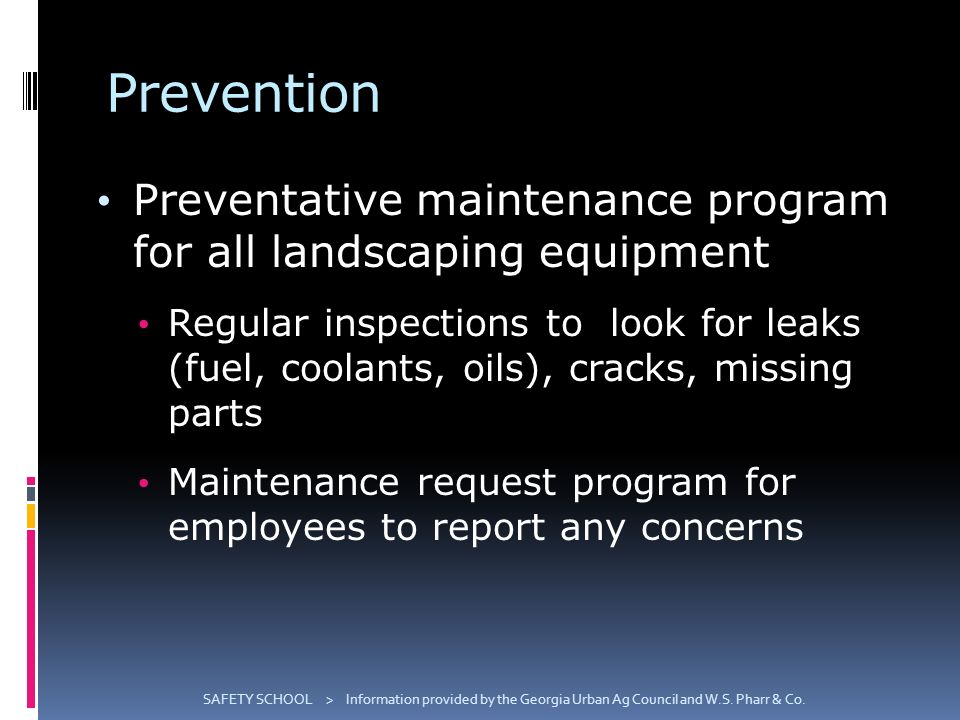 Prevention

• Preventative maintenance program for all landscaping equipment

• Regular inspections to look for leaks (fuel, coolants, oils), cracks, missing parts

• Maintenance request program for employees to report any concerns

SAFETY SCHOOL > Information provided by the Georgia Urban Ag Council and W.S. Pharr & Co.